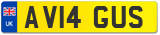 UK

AV14 GUS